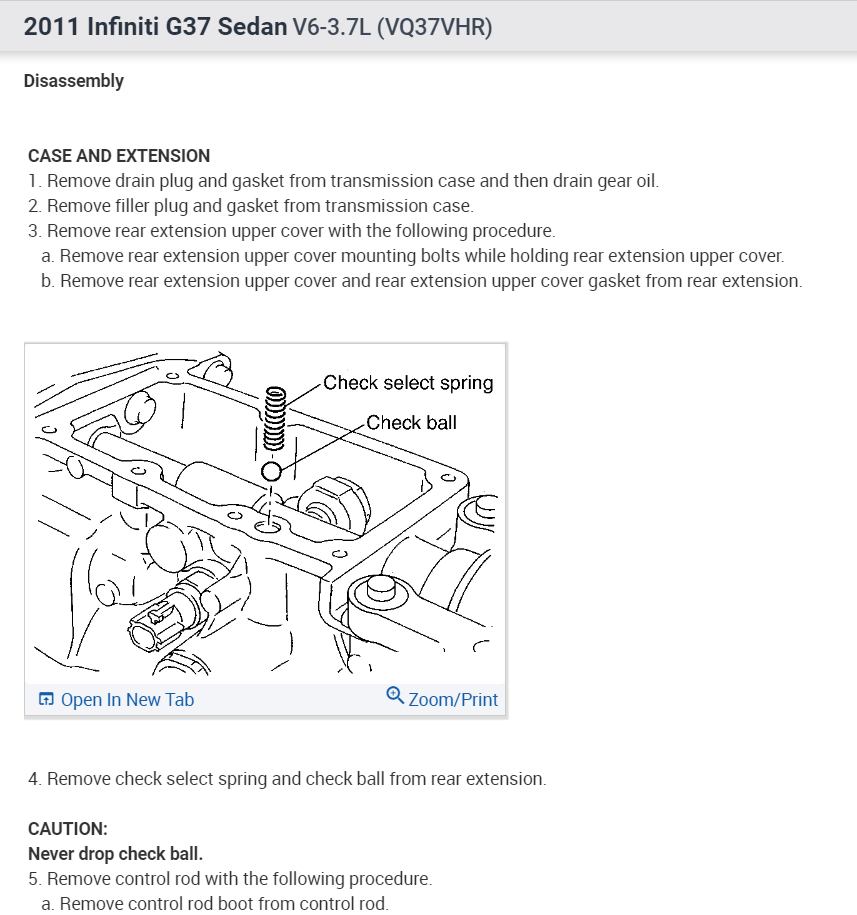 2011 Infiniti G37 Sedan V6-3.7L (VQ37VHR)

Disassembly

CASE AND EXTENSION
1. Remove drain plug and gasket from transmission case and then drain gear oil.
2. Remove filler plug and gasket from transmission case.
3. Remove rear extension upper cover with the following procedure.
a. Remove rear extension upper cover mounting bolts while holding rear extension upper cover.
b. Remove rear extension upper cover and rear extension upper cover gasket from rear extension.

Check select spring
Check ball

Open In New Tab
Zoom/Print

4. Remove check select spring and check ball from rear extension.

CAUTION:
Never drop check ball.
5. Remove control rod with the following procedure.
a. Remove control rod boot from control rod.